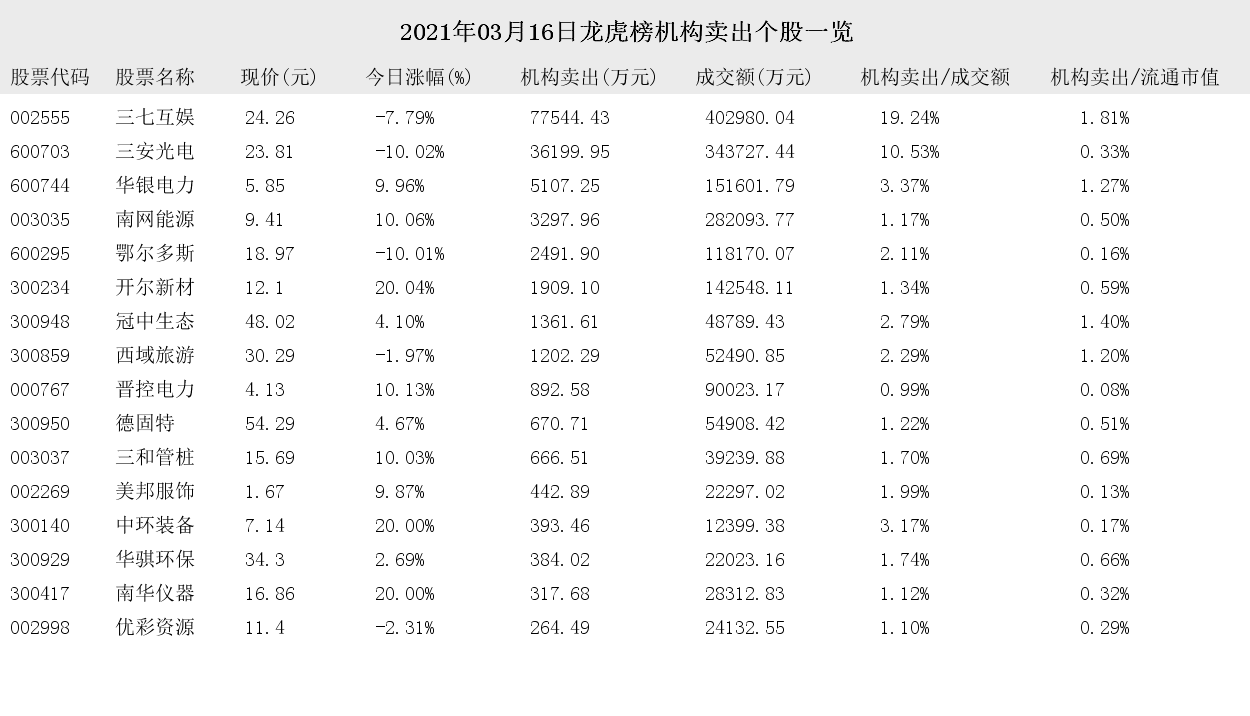 2021年03月16日龙虎榜机构卖出个股一览

| 股票代码 | 股票名称 | 现价(元) | 今日涨幅(%) | 机构卖出(万元) | 成交额(万元) | 机构卖出/成交额 | 机构卖出/流通市值 |
|---|---|---|---|---|---|---|---|
| 002555 | 三七互娱 | 24.26 | -7.79% | 77544.43 | 402980.04 | 19.24% | 1.81% |
| 600703 | 三安光电 | 23.81 | -10.02% | 36199.95 | 343727.44 | 10.53% | 0.33% |
| 600744 | 华银电力 | 5.85 | 9.96% | 5107.25 | 151601.79 | 3.37% | 1.27% |
| 003035 | 南网能源 | 9.41 | 10.06% | 3297.96 | 282093.77 | 1.17% | 0.50% |
| 600295 | 鄂尔多斯 | 18.97 | -10.01% | 2491.90 | 118170.07 | 2.11% | 0.16% |
| 300234 | 开尔新材 | 12.1 | 20.04% | 1909.10 | 142548.11 | 1.34% | 0.59% |
| 300948 | 冠中生态 | 48.02 | 4.10% | 1361.61 | 48789.43 | 2.79% | 1.40% |
| 300859 | 西域旅游 | 30.29 | -1.97% | 1202.29 | 52490.85 | 2.29% | 1.20% |
| 000767 | 晋控电力 | 4.13 | 10.13% | 892.58 | 90023.17 | 0.99% | 0.08% |
| 300950 | 德固特 | 54.29 | 4.67% | 670.71 | 54908.42 | 1.22% | 0.51% |
| 003037 | 三和管桩 | 15.69 | 10.03% | 666.51 | 39239.88 | 1.70% | 0.69% |
| 002269 | 美邦服饰 | 1.67 | 9.87% | 442.89 | 22297.02 | 1.99% | 0.13% |
| 300140 | 中环装备 | 7.14 | 20.00% | 393.46 | 12399.38 | 3.17% | 0.17% |
| 300929 | 华骐环保 | 34.3 | 2.69% | 384.02 | 22023.16 | 1.74% | 0.66% |
| 300417 | 南华仪器 | 16.86 | 20.00% | 317.68 | 28312.83 | 1.12% | 0.32% |
| 002998 | 优彩资源 | 11.4 | -2.31% | 264.49 | 24132.55 | 1.10% | 0.29% |